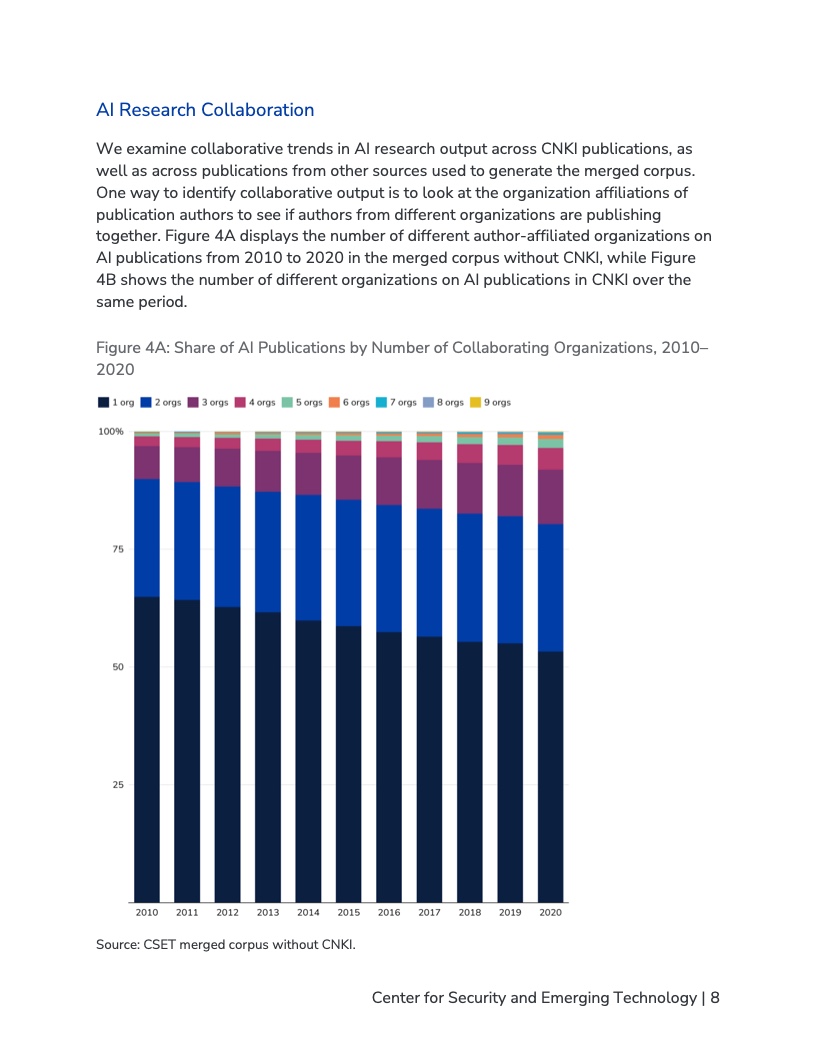 AI Research Collaboration

We examine collaborative trends in AI research output across CNKI publications, as well as across publications from other sources used to generate the merged corpus. One way to identify collaborative output is to look at the organization affiliations of publication authors to see if authors from different organizations are publishing together. Figure 4A displays the number of different author-affiliated organizations on AI publications from 2010 to 2020 in the merged corpus without CNKI, while Figure 4B shows the number of different organizations on AI publications in CNKI over the same period.

Figure 4A: Share of AI Publications by Number of Collaborating Organizations, 2010–2020

1 org 2 orgs 3 orgs 4 orgs 5 orgs 6 orgs 7 orgs 8 orgs 9 orgs

100%
75
50
25

2010 2011 2012 2013 2014 2015 2016 2017 2018 2019 2020

Source: CSET merged corpus without CNKI.

Center for Security and Emerging Technology | 8